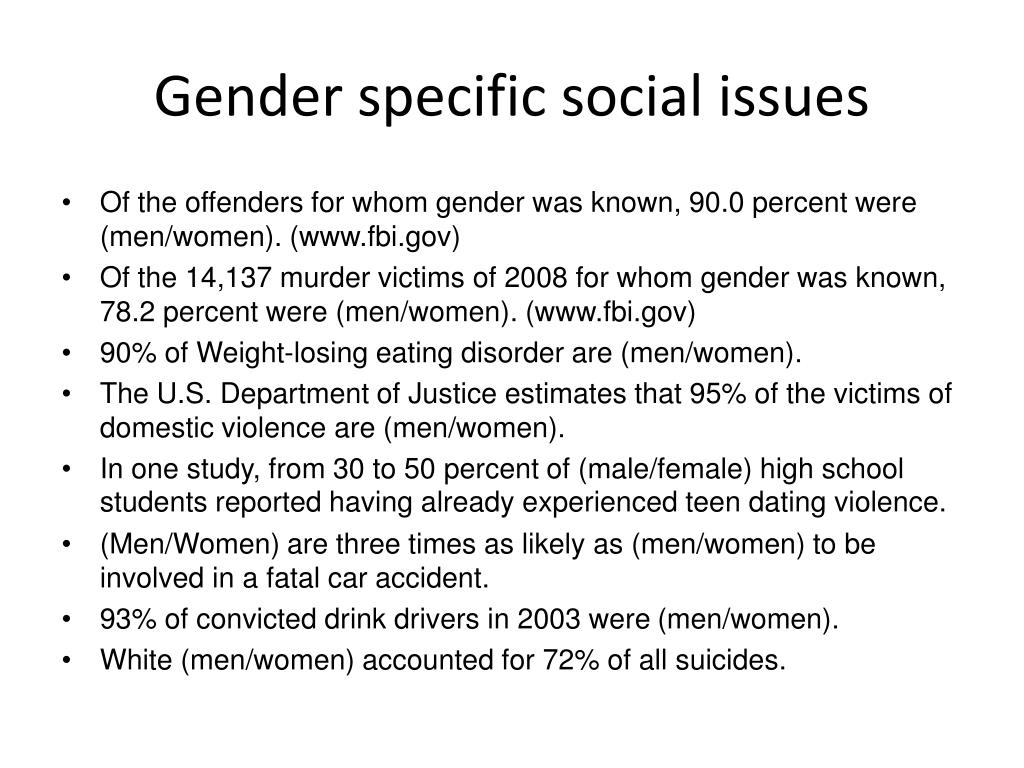 Gender specific social issues

• Of the offenders for whom gender was known, 90.0 percent were (men/women). (www.fbi.gov)
• Of the 14,137 murder victims of 2008 for whom gender was known, 78.2 percent were (men/women). (www.fbi.gov)
• 90% of Weight-losing eating disorder are (men/women).
• The U.S. Department of Justice estimates that 95% of the victims of domestic violence are (men/women).
• In one study, from 30 to 50 percent of (male/female) high school students reported having already experienced teen dating violence.
• (Men/Women) are three times as likely as (men/women) to be involved in a fatal car accident.
• 93% of convicted drink drivers in 2003 were (men/women).
• White (men/women) accounted for 72% of all suicides.